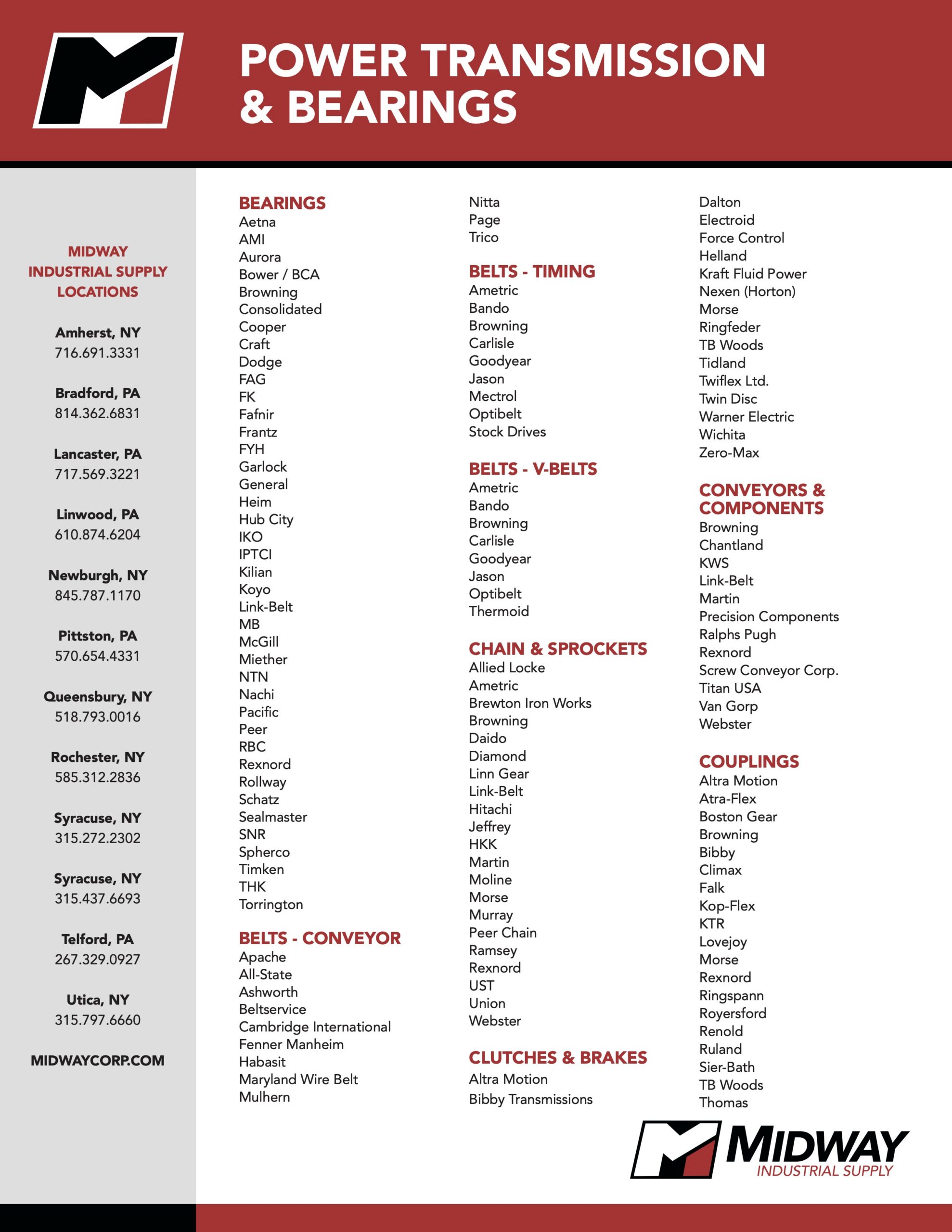 POWER TRANSMISSION & BEARINGS

MIDWAY INDUSTRIAL SUPPLY LOCATIONS

Amherst, NY
716.691.3331

Bradford, PA
814.362.6831

Lancaster, PA
717.569.3221

Linwood, PA
610.874.6204

Newburgh, NY
845.787.1170

Pittston, PA
570.654.4331

Queensbury, NY
518.793.0016

Rochester, NY
585.312.2836

Syracuse, NY
315.272.2302

Syracuse, NY
315.437.6693

Telford, PA
267.329.0927

Utica, NY
315.797.6660

MIDWAYCORP.COM

BEARINGS
Aetna
AMI
Aurora
Bower / BCA
Browning
Consolidated
Cooper
Craft
Dodge
FAG
FK
Fafnir
Frantz
FYH
Garlock
General
Heim
Hub City
IKO
IPTCI
Kilian
Koyo
Link-Belt
MB
McGill
Miether
NTN
Nachi
Pacific
Peer
RBC
Rexnord
Rollway
Schatz
Sealmaster
SNR
Spherco
Timken
THK
Torrington

BELTS - CONVEYOR
Apache
All-State
Ashworth
Beltservice
Cambridge International
Fenner Manheim
Habasit
Maryland Wire Belt
Mulhern
Nitta
Page
Trico

BELTS - TIMING
Ametric
Bando
Browning
Carlisle
Goodyear
Jason
Mectrol
Optibelt
Stock Drives

BELTS - V-BELTS
Ametric
Bando
Browning
Carlisle
Goodyear
Jason
Optibelt
Thermoid

CHAIN & SPROCKETS
Allied Locke
Ametric
Brewton Iron Works
Browning
Daido
Diamond
Linn Gear
Link-Belt
Hitachi
Jeffrey
HKK
Martin
Moline
Morse
Murray
Peer Chain
Ramsey
Rexnord
UST
Union
Webster

CLUTCHES & BRAKES
Altra Motion
Bibby Transmissions
Dalton
Electroid
Force Control
Helland
Kraft Fluid Power
Nexen (Horton)
Morse
Ringfeder
TB Woods
Tidland
Twiflex Ltd.
Twin Disc
Warner Electric
Wichita
Zero-Max

CONVEYORS & COMPONENTS
Browning
Chantland
KWS
Link-Belt
Martin
Precision Components
Ralphs Pugh
Rexnord
Screw Conveyor Corp.
Titan USA
Van Gorp
Webster

COUPLINGS
Altra Motion
Atra-Flex
Boston Gear
Browning
Bibby
Climax
Falk
Kop-Flex
KTR
Lovejoy
Morse
Rexnord
Ringspann
Royersford
Renold
Ruland
Sier-Bath
TB Woods
Thomas

MIDWAY
INDUSTRIAL SUPPLY